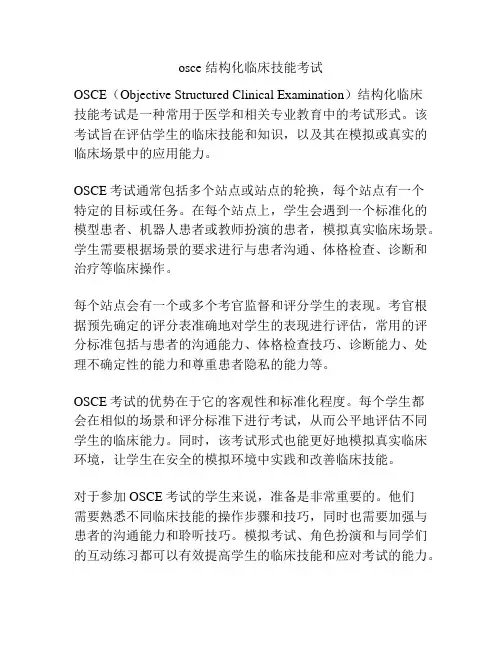 osce 结构化临床技能考试

OSCE（Objective Structured Clinical Examination）结构化临床技能考试是一种常用于医学和相关专业教育中的考试形式。该考试旨在评估学生的临床技能和知识，以及其在模拟或真实的临床场景中的应用能力。

OSCE 考试通常包括多个站点或站点的轮换，每个站点有一个特定的目标或任务。在每个站点上，学生会遇到一个标准化的模型患者、机器人患者或教师扮演的患者，模拟真实临床场景。学生需要根据场景的要求进行与患者沟通、体格检查、诊断和治疗等临床操作。

每个站点会有一个或多个考官监督和评分学生的表现。考官根据预先确定的评分表准确地对学生的表现进行评估，常用的评分标准包括与患者的沟通能力、体格检查技巧、诊断能力、处理不确定性的能力和尊重患者隐私的能力等。

OSCE 考试的优势在于它的客观性和标准化程度。每个学生都会在相似的场景和评分标准下进行考试，从而公平地评估不同学生的临床能力。同时，该考试形式也能更好地模拟真实临床环境，让学生在安全的模拟环境中实践和改善临床技能。

对于参加 OSCE 考试的学生来说，准备是非常重要的。他们需要熟悉不同临床技能的操作步骤和技巧，同时也需要加强与患者的沟通能力和聆听技巧。模拟考试、角色扮演和与同学们的互动练习都可以有效提高学生的临床技能和应对考试的能力。